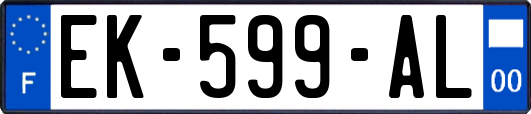 F
EK-599-AL
00